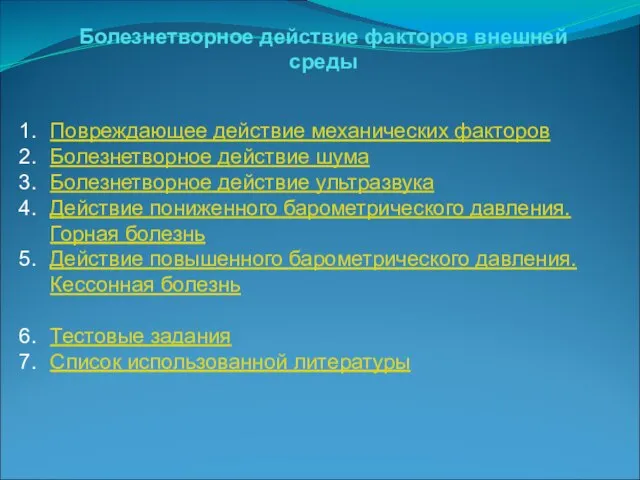 Болезнетворное действие факторов внешней среды

1. Повреждающее действие механических факторов
2. Болезнетворное действие шума
3. Болезнетворное действие ультразвука
4. Действие пониженного барометрического давления. Горная болезнь
5. Действие повышенного барометрического давления. Кессонная болезнь

6. Тестовые задания
7. Список использованной литературы